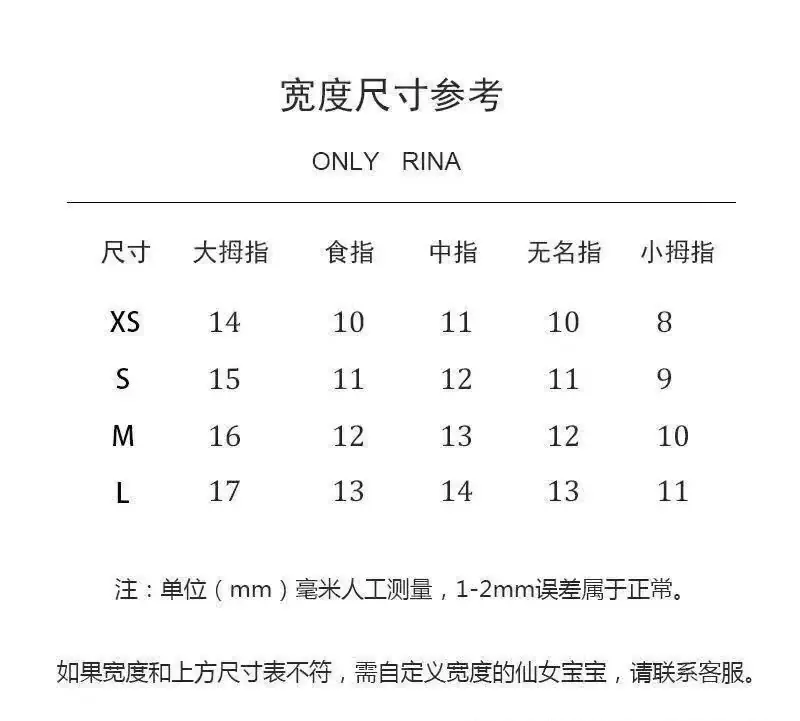 宽度尺寸参考

ONLY RINA

| 尺寸 | 大拇指 | 食指 | 中指 | 无名指 | 小拇指 |
|---|---|---|---|---|---|
| XS | 14 | 10 | 11 | 10 | 8 |
| S | 15 | 11 | 12 | 11 | 9 |
| M | 16 | 12 | 13 | 12 | 10 |
| L | 17 | 13 | 14 | 13 | 11 |

注：单位（mm）毫米人工测量，1-2mm误差属于正常。

如果宽度和上方尺寸表不符，需自定义宽度的仙女宝宝，请联系客服。